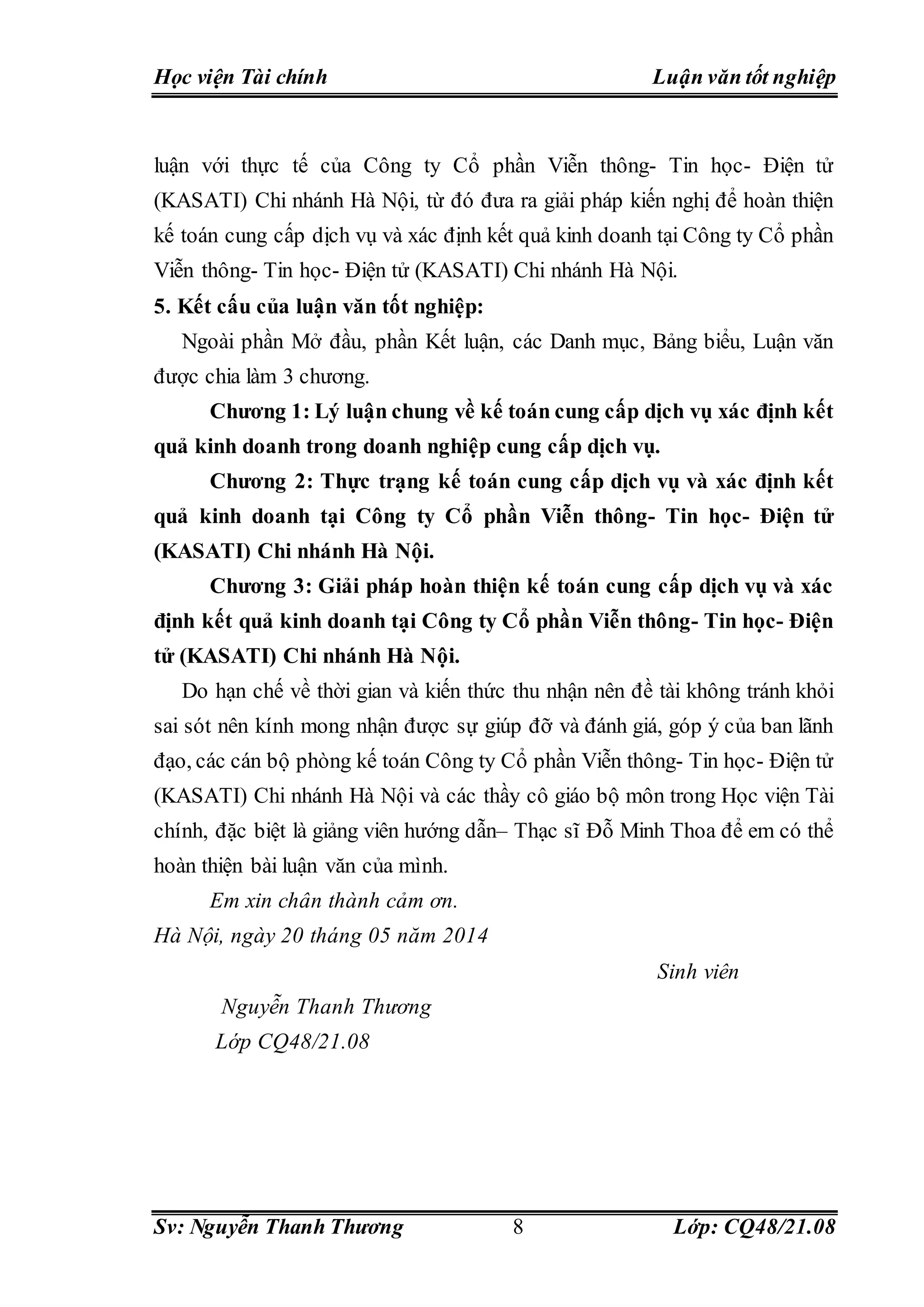 Học viện Tài chính Luận văn tốt nghiệp

luận với thực tế của Công ty Cổ phần Viễn thông- Tin học- Điện tử (KASATI) Chi nhánh Hà Nội, từ đó đưa ra giải pháp kiến nghị để hoàn thiện kế toán cung cấp dịch vụ và xác định kết quả kinh doanh tại Công ty Cổ phần Viễn thông- Tin học- Điện tử (KASATI) Chi nhánh Hà Nội.

5. Kết cấu của luận văn tốt nghiệp:

Ngoài phần Mở đầu, phần Kết luận, các Danh mục, Bảng biểu, Luận văn được chia làm 3 chương.

Chương 1: Lý luận chung về kế toán cung cấp dịch vụ xác định kết quả kinh doanh trong doanh nghiệp cung cấp dịch vụ.

Chương 2: Thực trạng kế toán cung cấp dịch vụ và xác định kết quả kinh doanh tại Công ty Cổ phần Viễn thông- Tin học- Điện tử (KASATI) Chi nhánh Hà Nội.

Chương 3: Giải pháp hoàn thiện kế toán cung cấp dịch vụ và xác định kết quả kinh doanh tại Công ty Cổ phần Viễn thông- Tin học- Điện tử (KASATI) Chi nhánh Hà Nội.

Do hạn chế về thời gian và kiến thức thu nhận nên đề tài không tránh khỏi sai sót nên kính mong nhận được sự giúp đỡ và đánh giá, góp ý của ban lãnh đạo, các cán bộ phòng kế toán Công ty Cổ phần Viễn thông- Tin học- Điện tử (KASATI) Chi nhánh Hà Nội và các thầy cô giáo bộ môn trong Học viện Tài chính, đặc biệt là giảng viên hướng dẫn– Thạc sĩ Đỗ Minh Thoa để em có thể hoàn thiện bài luận văn của mình.

Em xin chân thành cảm ơn.
Hà Nội, ngày 20 tháng 05 năm 2014

Sinh viên

Nguyễn Thanh Thương
Lớp CQ48/21.08

Sv: Nguyễn Thanh Thương 8 Lớp: CQ48/21.08